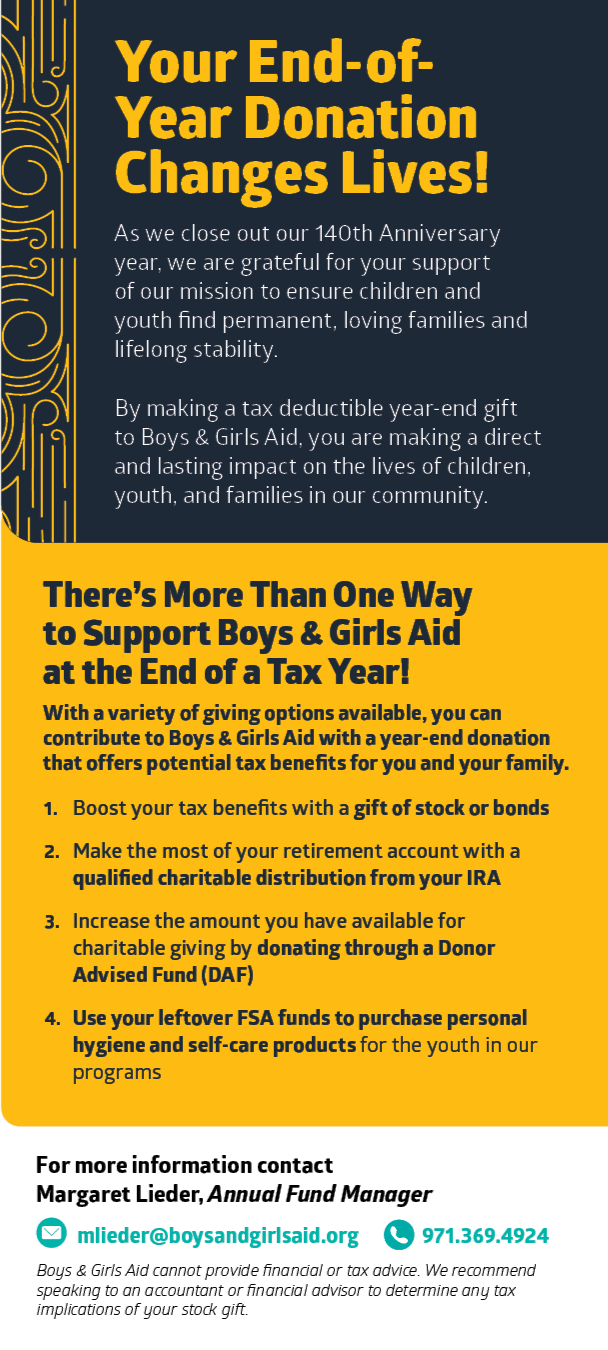 Your End-of-Year Donation Changes Lives!

As we close out our 140th Anniversary year, we are grateful for your support of our mission to ensure children and youth find permanent, loving families and lifelong stability.

By making a tax deductible year-end gift to Boys & Girls Aid, you are making a direct and lasting impact on the lives of children, youth, and families in our community.

There's More Than One Way to Support Boys & Girls Aid at the End of a Tax Year!

With a variety of giving options available, you can contribute to Boys & Girls Aid with a year-end donation that offers potential tax benefits for you and your family.

1. Boost your tax benefits with a gift of stock or bonds

2. Make the most of your retirement account with a qualified charitable distribution from your IRA

3. Increase the amount you have available for charitable giving by donating through a Donor Advised Fund (DAF)

4. Use your leftover FSA funds to purchase personal hygiene and self-care products for the youth in our programs

For more information contact
Margaret Lieder, Annual Fund Manager

mlieder@boysandgirlsaid.org 971.369.4924

Boys & Girls Aid cannot provide financial or tax advice. We recommend speaking to an accountant or financial advisor to determine any tax implications of your stock gift.